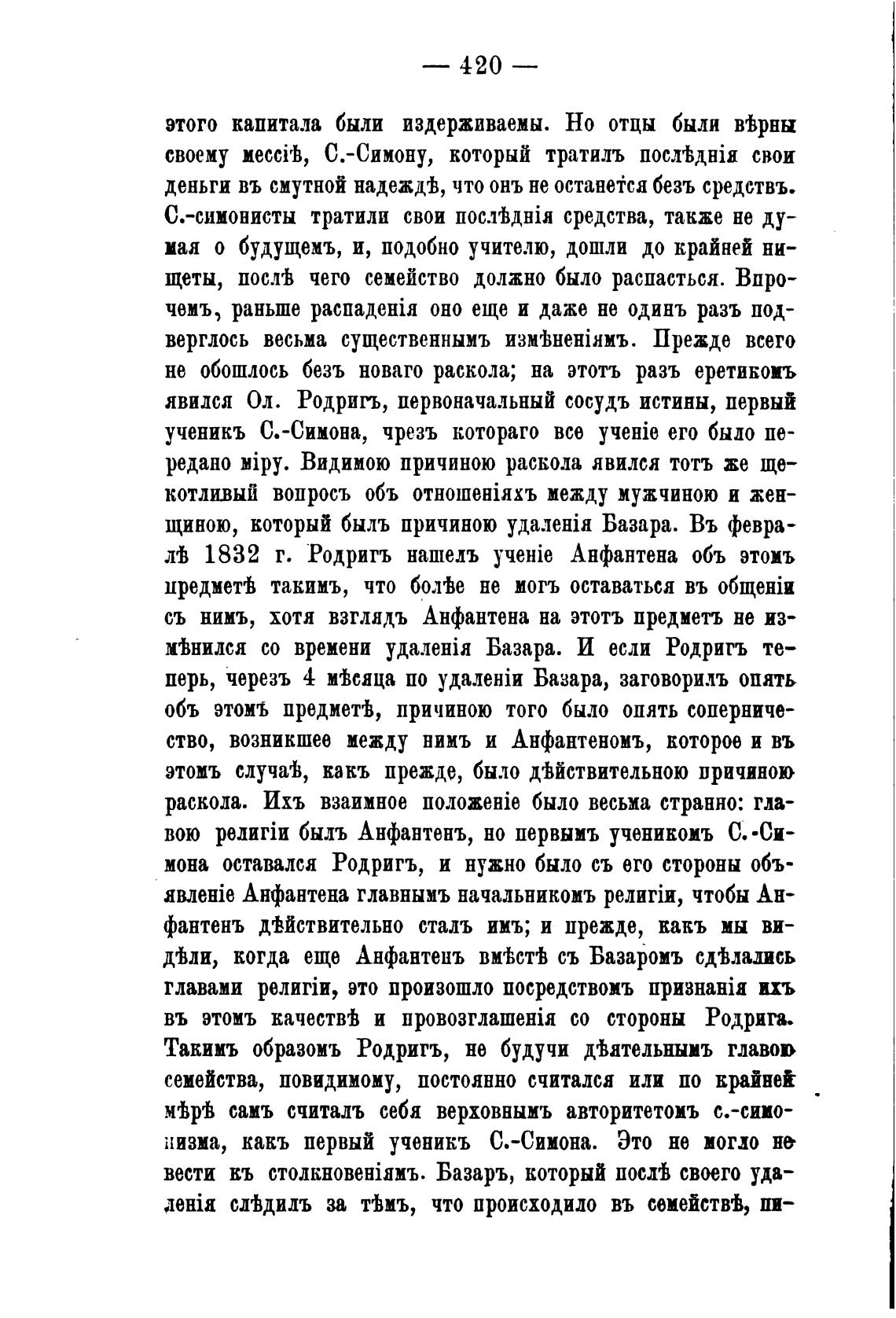 — 420 —

этого капитала были издерживаемы. Но отцы были вѣрны своему мессіѣ, С.-Симону, который тратилъ послѣднія свои деньги въ смутной надеждѣ, что онъ не останется безъ средствъ. С.-симонисты тратили свои послѣднія средства, также не думая о будущемъ, и, подобно учителю, дошли до крайней нищеты, послѣ чего семейство должно было распасться. Впрочемъ, раньше распаденія оно еще и даже не одинъ разъ подверглось весьма существеннымъ измѣненіямъ. Прежде всего не обошлось безъ новаго раскола; на этотъ разъ еретикомъ явился Ол. Родригъ, первоначальный сосудъ истины, первый ученикъ С.-Симона, чрезъ котораго все ученіе его было передано міру. Видимою причиною раскола явился тотъ же щекотливый вопросъ объ отношеніяхъ между мужчиною и женщиною, который былъ причиною удаленія Базара. Въ февралѣ 1832 г. Родригъ нашелъ ученіе Анфантена объ этомъ предметѣ такимъ, что болѣе не могъ оставаться въ общеніи съ нимъ, хотя взглядъ Анфантена на этотъ предметъ не измѣнился со времени удаленія Базара. И если Родригъ теперь, черезъ 4 мѣсяца по удаленіи Базара, заговорилъ опять объ этомъ предметѣ, причиною того было опять соперничество, возникшее между нимъ и Анфантеномъ, которое и въ этомъ случаѣ, какъ прежде, было дѣйствительною причиною раскола. Ихъ взаимное положеніе было весьма странно: главою религіи былъ Анфантенъ, но первымъ ученикомъ С.-Симона оставался Родригъ, и нужно было съ его стороны объявленіе Анфантена главнымъ начальникомъ религіи, чтобы Анфантенъ дѣйствительно сталъ имъ; и прежде, какъ мы видѣли, когда еще Анфантенъ вмѣстѣ съ Базаромъ сдѣлались главами религіи, это произошло посредствомъ признанія ихъ въ этомъ качествѣ и провозглашенія со стороны Родрига. Такимъ образомъ Родригъ, не будучи дѣятельнымъ главою семейства, повидимому, постоянно считался или по крайней мѣрѣ самъ считалъ себя верховнымъ авторитетомъ с.-симонизма, какъ первый ученикъ С.-Симона. Это не могло не вести къ столкновеніямъ. Базаръ, который послѣ своего удаленія слѣдилъ за тѣмъ, что происходило въ семействѣ, пи-